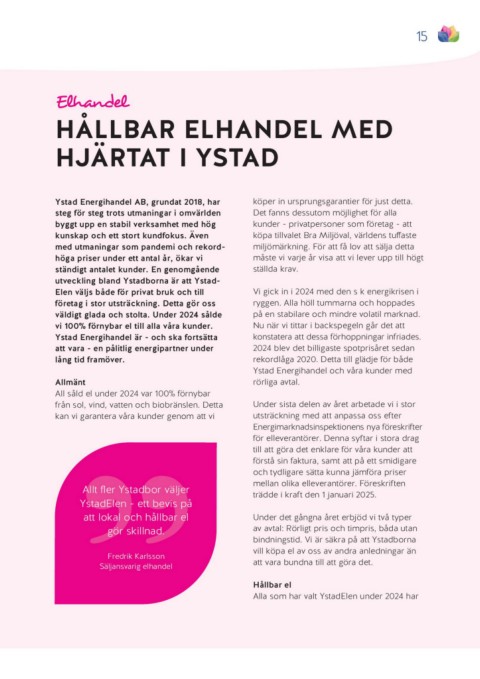 15

Elhandel

HÅLLBAR ELHANDEL MED HJÄRTAT I YSTAD

Ystad Energihandel AB, grundat 2018, har steg för steg trots utmaningar i omvärlden byggt upp en stabil verksamhet med hög kunskap och ett stort kundfokus. Även med utmaningar som pandemi och rekordhöga priser under ett antal år, ökar vi ständigt antalet kunder. En genomgående utveckling bland Ystadborna är att YstadElen väljs både för privat bruk och till företag i stor utsträckning. Detta gör oss väldigt glada och stolta. Under 2024 sålde vi 100% förnybar el till alla våra kunder. Ystad Energihandel är - och ska fortsätta att vara - en pålitlig energipartner under lång tid framöver.

Allmänt
All såld el under 2024 var 100% förnybar från sol, vind, vatten och biobränslen. Detta kan vi garantera våra kunder genom att vi

Allt fler Ystadbor väljer YstadElen - ett bevis på att lokal och hållbar el gör skillnad.

Fredrik Karlsson
Säljansvarig elhandel

köper in ursprungsgarantier för just detta. Det fanns dessutom möjlighet för alla kunder - privatpersoner som företag - att köpa tillvalet Bra Miljöval, världens tuffaste miljömärkning. För att få lov att sälja detta måste vi varje år visa att vi lever upp till högt ställda krav.

Vi gick in i 2024 med den s k energikrisen i ryggen. Alla höll tummarna och hoppades på en stabilare och mindre volatil marknad. Nu när vi tittar i backspegeln går det att konstatera att dessa förhoppningar infriades. 2024 blev det billigaste spotprisåret sedan rekordlåga 2020. Detta till glädje för både Ystad Energihandel och våra kunder med rörliga avtal.

Under sista delen av året arbetade vi i stor utsträckning med att anpassa oss efter Energimarknadsinspektionens nya föreskrifter för elleverantörer. Denna syftar i stora drag till att göra det enklare för våra kunder att förstå sin faktura, samt att på ett smidigare och tydligare sätta kunna jämföra priser mellan olika elleverantörer. Föreskriften trädde i kraft den 1 januari 2025.

Under det gångna året erbjöd vi två typer av avtal: Rörligt pris och timpris, båda utan bindningstid. Vi är säkra på att Ystadborna vill köpa el av oss av andra anledningar än att vara bundna till att göra det.

Hållbar el
Alla som har valt YstadElen under 2024 har